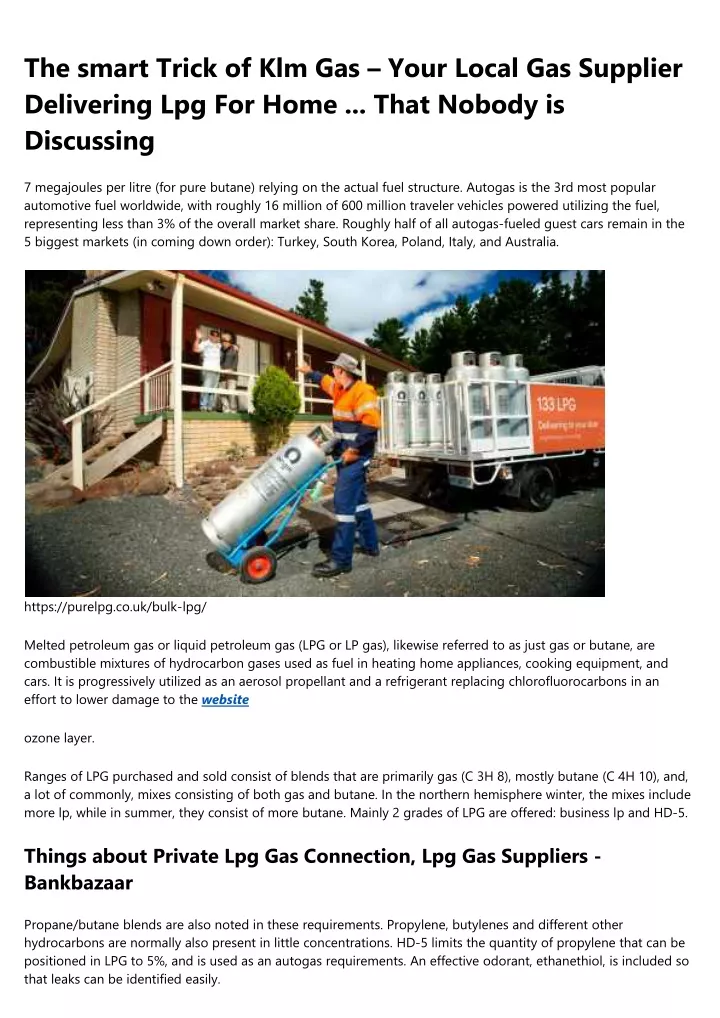 The smart Trick of Klm Gas – Your Local Gas Supplier Delivering Lpg For Home ... That Nobody is Discussing

7 megajoules per litre (for pure butane) relying on the actual fuel structure. Autogas is the 3rd most popular automotive fuel worldwide, with roughly 16 million of 600 million traveler vehicles powered utilizing the fuel, representing less than 3% of the overall market share. Roughly half of all autogas-fueled guest cars remain in the 5 biggest markets (in coming down order): Turkey, South Korea, Poland, Italy, and Australia.

133 LPG
Delivering to your door

https://purelpg.co.uk/bulk-lpg/

Melted petroleum gas or liquid petroleum gas (LPG or LP gas), likewise referred to as just gas or butane, are combustible mixtures of hydrocarbon gases used as fuel in heating home appliances, cooking equipment, and cars. It is progressively utilized as an aerosol propellant and a refrigerant replacing chlorofluorocarbons in an effort to lower damage to the website

ozone layer.

Ranges of LPG purchased and sold consist of blends that are primarily gas (C 3H 8), mostly butane (C 4H 10), and, a lot of commonly, mixes consisting of both gas and butane. In the northern hemisphere winter, the mixes include more lp, while in summer, they consist of more butane. Mainly 2 grades of LPG are offered: business lp and HD-5.

Things about Private Lpg Gas Connection, Lpg Gas Suppliers - Bankbazaar

Propane/butane blends are also noted in these requirements. Propylene, butylenes and different other hydrocarbons are normally also present in little concentrations. HD-5 limits the quantity of propylene that can be positioned in LPG to 5%, and is used as an autogas requirements. An effective odorant, ethanethiol, is included so that leaks can be identified easily.